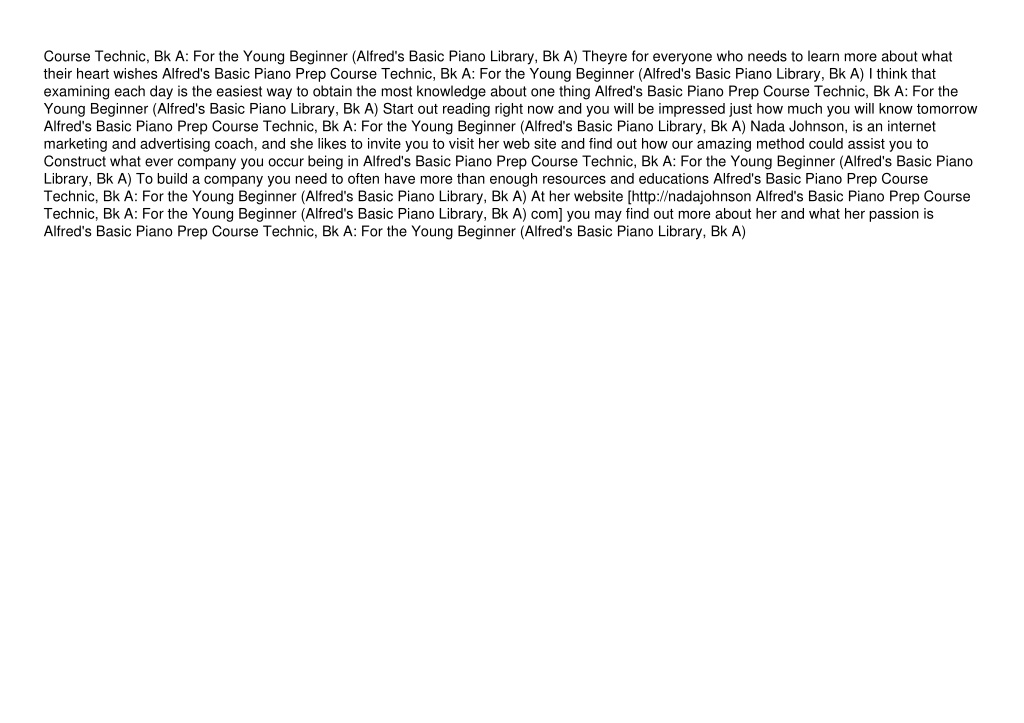 Course Technic, Bk A: For the Young Beginner (Alfred's Basic Piano Library, Bk A) Theyre for everyone who needs to learn more about what their heart wishes Alfred's Basic Piano Prep Course Technic, Bk A: For the Young Beginner (Alfred's Basic Piano Library, Bk A) I think that examining each day is the easiest way to obtain the most knowledge about one thing Alfred's Basic Piano Prep Course Technic, Bk A: For the Young Beginner (Alfred's Basic Piano Library, Bk A) Start out reading right now and you will be impressed just how much you will know tomorrow Alfred's Basic Piano Prep Course Technic, Bk A: For the Young Beginner (Alfred's Basic Piano Library, Bk A) Nada Johnson, is an internet marketing and advertising coach, and she likes to invite you to visit her web site and find out how our amazing method could assist you to Construct what ever company you occur being in Alfred's Basic Piano Prep Course Technic, Bk A: For the Young Beginner (Alfred's Basic Piano Library, Bk A) To build a company you need to often have more than enough resources and educations Alfred's Basic Piano Prep Course Technic, Bk A: For the Young Beginner (Alfred's Basic Piano Library, Bk A) At her website [http://nadajohnson Alfred's Basic Piano Prep Course Technic, Bk A: For the Young Beginner (Alfred's Basic Piano Library, Bk A) com] you may find out more about her and what her passion is Alfred's Basic Piano Prep Course Technic, Bk A: For the Young Beginner (Alfred's Basic Piano Library, Bk A)